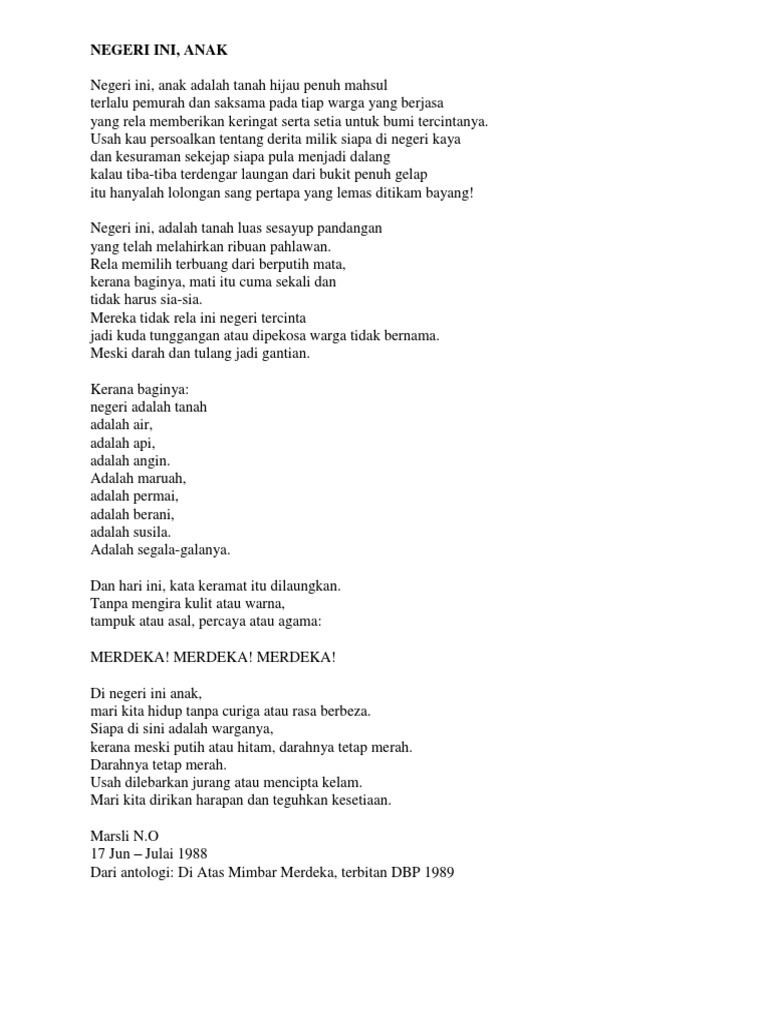 NEGERI INI, ANAK

Negeri ini, anak adalah tanah hijau penuh mahsul
terlalu pemurah dan saksama pada tiap warga yang berjasa
yang rela memberikan keringat serta setia untuk bumi tercintanya.
Usah kau persoalkan tentang derita milik siapa di negeri kaya
dan kesuraman sekejap siapa pula menjadi dalang
kalau tiba-tiba terdengar laungan dari bukit penuh gelap
itu hanyalah lolongan sang pertapa yang lemas ditikam bayang!

Negeri ini, adalah tanah luas sesayup pandangan
yang telah melahirkan ribuan pahlawan.
Rela memilih terbuang dari berputih mata,
kerana baginya, mati itu cuma sekali dan
tidak harus sia-sia.
Mereka tidak rela ini negeri tercinta
jadi kuda tunggangan atau dipekosa warga tidak bernama.
Meski darah dan tulang jadi gantian.

Kerana baginya:
negeri adalah tanah
adalah air,
adalah api,
adalah angin.
Adalah maruah,
adalah permai,
adalah berani,
adalah susila.
Adalah segala-galanya.

Dan hari ini, kata keramat itu dilaungkan.
Tanpa mengira kulit atau warna,
tampuk atau asal, percaya atau agama:

MERDEKA! MERDEKA! MERDEKA!

Di negeri ini anak,
mari kita hidup tanpa curiga atau rasa berbeza.
Siapa di sini adalah warganya,
kerana meski putih atau hitam, darahnya tetap merah.
Darahnya tetap merah.
Usah dilebarkan jurang atau mencipta kelam.
Mari kita dirikan harapan dan teguhkan kesetiaan.

Marsli N.O
17 Jun – Julai 1988
Dari antologi: Di Atas Mimbar Merdeka, terbitan DBP 1989